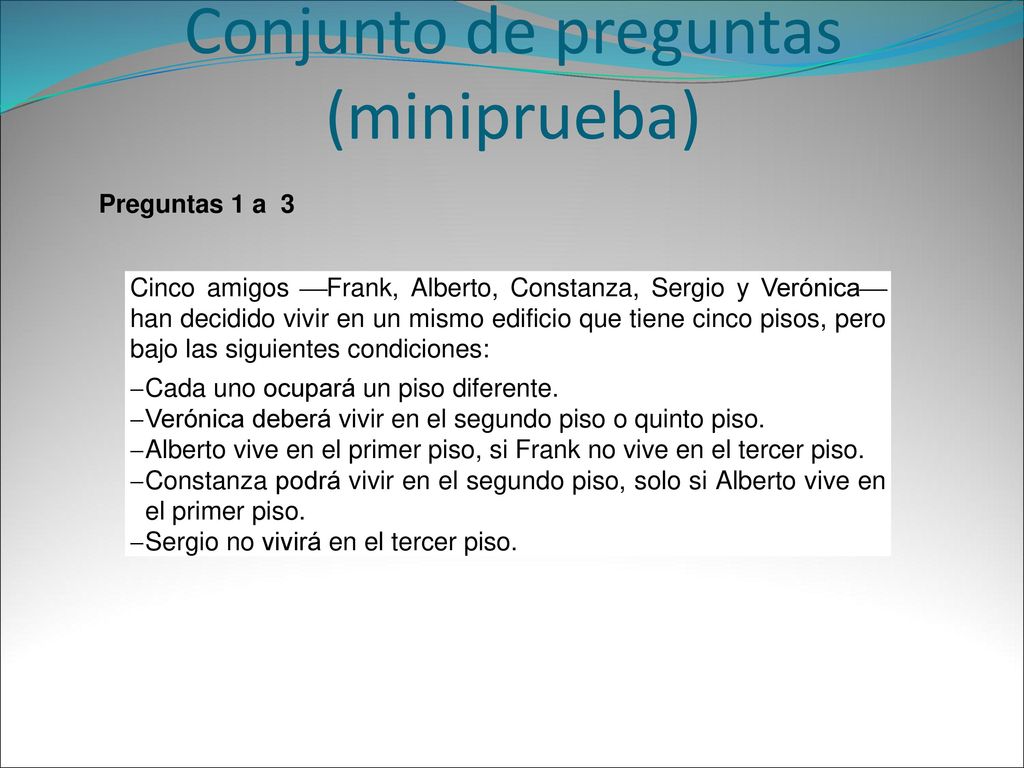 Conjunto de preguntas (miniprueba)

Preguntas 1 a 3

Cinco amigos —Frank, Alberto, Constanza, Sergio y Verónica— han decidido vivir en un mismo edificio que tiene cinco pisos, pero bajo las siguientes condiciones:

–Cada uno ocupará un piso diferente.
–Verónica deberá vivir en el segundo piso o quinto piso.
–Alberto vive en el primer piso, si Frank no vive en el tercer piso.
–Constanza podrá vivir en el segundo piso, solo si Alberto vive en el primer piso.
–Sergio no vivirá en el tercer piso.